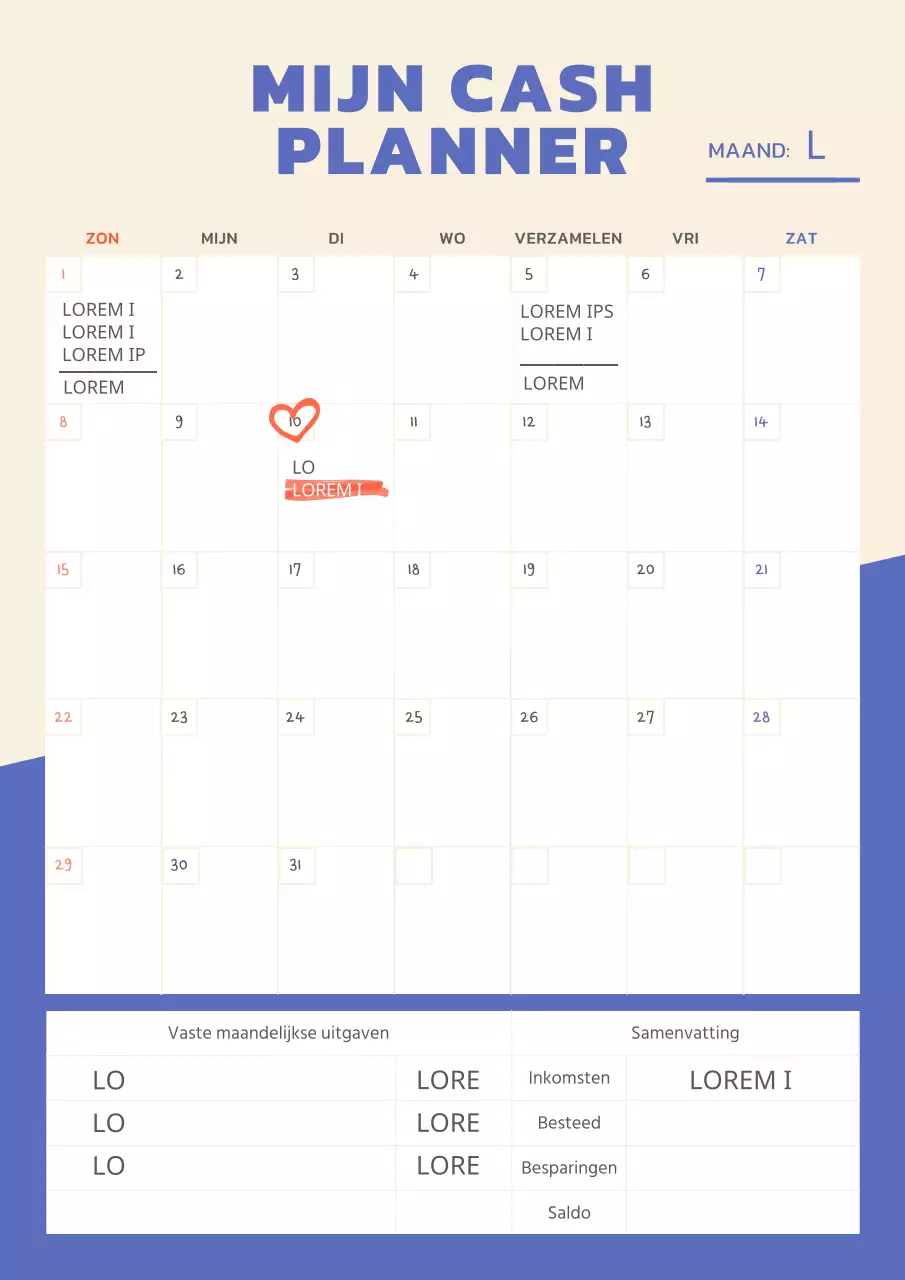 MIJN CASH PLANNER

MAAND: L

| ZON | MIJN | DI | WO | VERZAMELEN | VRI | ZAT |
|---|---|---|---|---|---|---|
| 1 LOREM I LOREM I LOREM IP LOREM | 2 | 3 | 4 | 5 LOREM IPS LOREM I LOREM | 6 | 7 |
| 8 | 9 | 10 LO LOREM I | 11 | 12 | 13 | 14 |
| 15 | 16 | 17 | 18 | 19 | 20 | 21 |
| 22 | 23 | 24 | 25 | 26 | 27 | 28 |
| 29 | 30 | 31 | | | | |

| Vaste maandelijkse uitgaven | | Samenvatting | |
|---|---|---|---|
| LO | LORE | Inkomsten | LOREM I |
| LO | LORE | Besteed | |
| LO | LORE | Besparingen | |
| | | Saldo | |